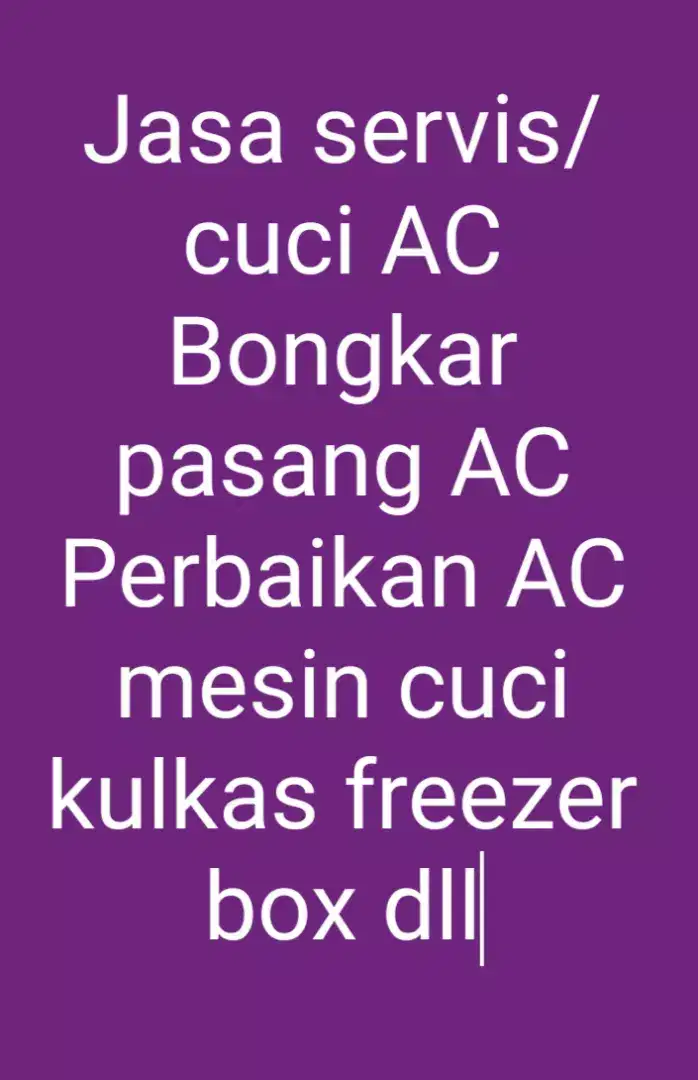 Jasa servis/ cuci AC Bongkar pasang AC Perbaikan AC mesin cuci kulkas freezer box dll